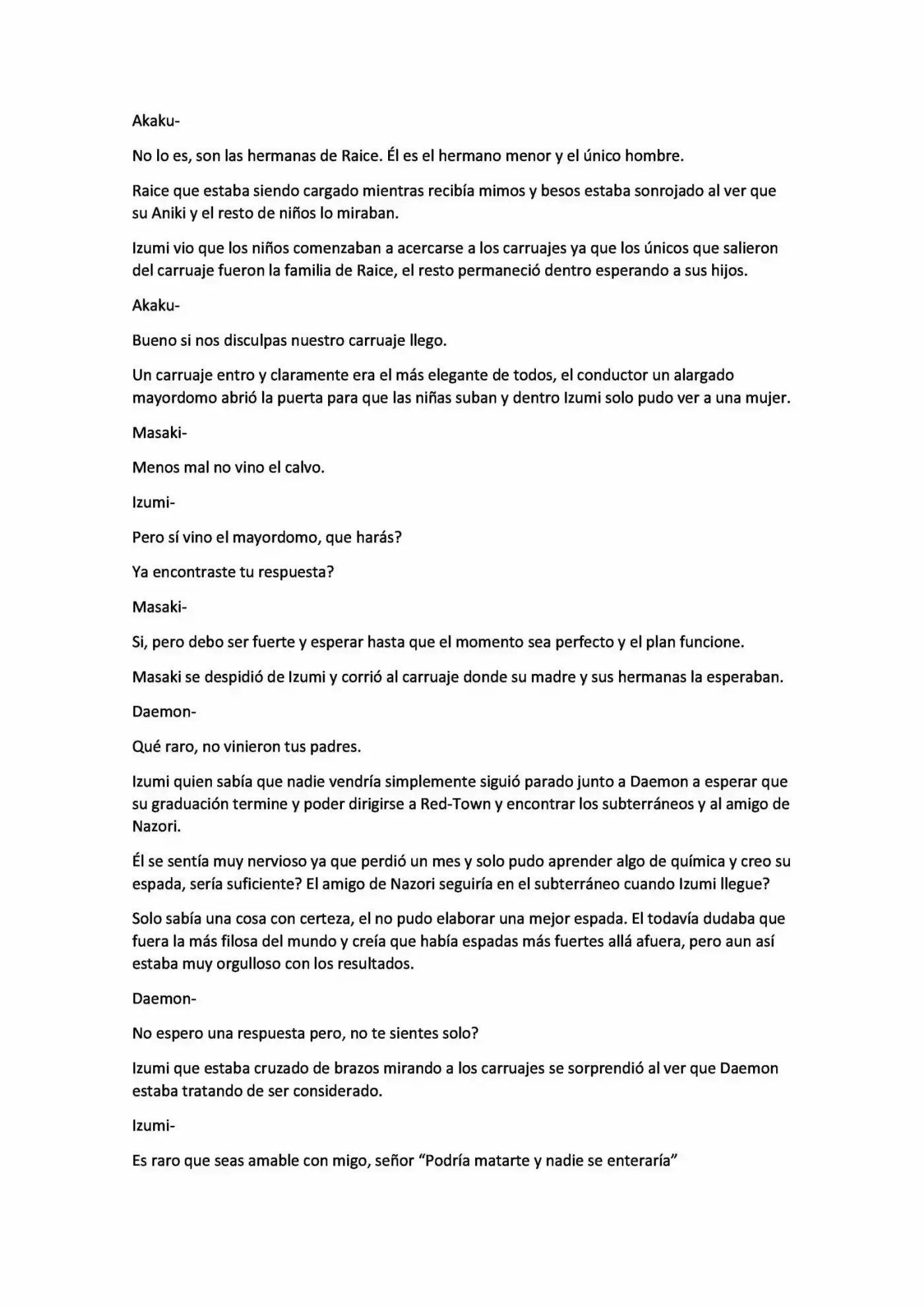 Akaku-

No lo es, son las hermanas de Raice. Él es el hermano menor y el único hombre.

Raice que estaba siendo cargado mientras recibía mimos y besos estaba sonrojado al ver que su Aniki y el resto de niños lo miraban.

Izumi vio que los niños comenzaban a acercarse a los carruajes ya que los únicos que salieron del carruaje fueron la familia de Raice, el resto permaneció dentro esperando a sus hijos.

Akaku-

Bueno si nos disculpas nuestro carruaje llego.

Un carruaje entro y claramente era el más elegante de todos, el conductor un alargado mayordomo abrió la puerta para que las niñas suban y dentro Izumi solo pudo ver a una mujer.

Masaki-

Menos mal no vino el calvo.

Izumi-

Pero sí vino el mayordomo, que harás?

Ya encontraste tu respuesta?

Masaki-

Si, pero debo ser fuerte y esperar hasta que el momento sea perfecto y el plan funcione.

Masaki se despidió de Izumi y corrió al carruaje donde su madre y sus hermanas la esperaban.

Daemon-

Qué raro, no vinieron tus padres.

Izumi quien sabía que nadie vendría simplemente siguió parado junto a Daemon a esperar que su graduación termine y poder dirigirse a Red-Town y encontrar los subterráneos y al amigo de Nazori.

Él se sentía muy nervioso ya que perdió un mes y solo pudo aprender algo de química y creo su espada, sería suficiente? El amigo de Nazori seguiría en el subterráneo cuando Izumi llegue?

Solo sabía una cosa con certeza, el no pudo elaborar una mejor espada. El todavía dudaba que fuera la más filosa del mundo y creía que había espadas más fuertes allá afuera, pero aun así estaba muy orgulloso con los resultados.

Daemon-

No espero una respuesta pero, no te sientes solo?

Izumi que estaba cruzado de brazos mirando a los carruajes se sorprendió al ver que Daemon estaba tratando de ser considerado.

Izumi-

Es raro que seas amable con migo, señor "Podría matarte y nadie se enteraría"